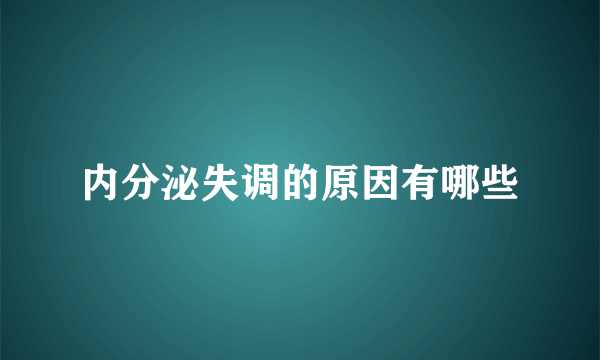 内分泌失调的原因有哪些